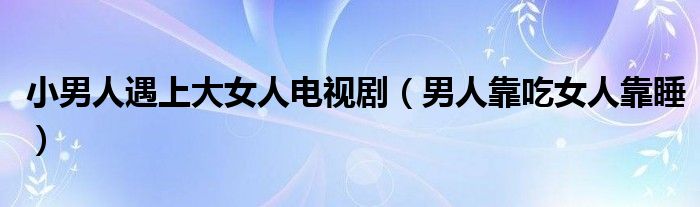 小男人遇上大女人电视剧（男人靠吃女人靠睡）